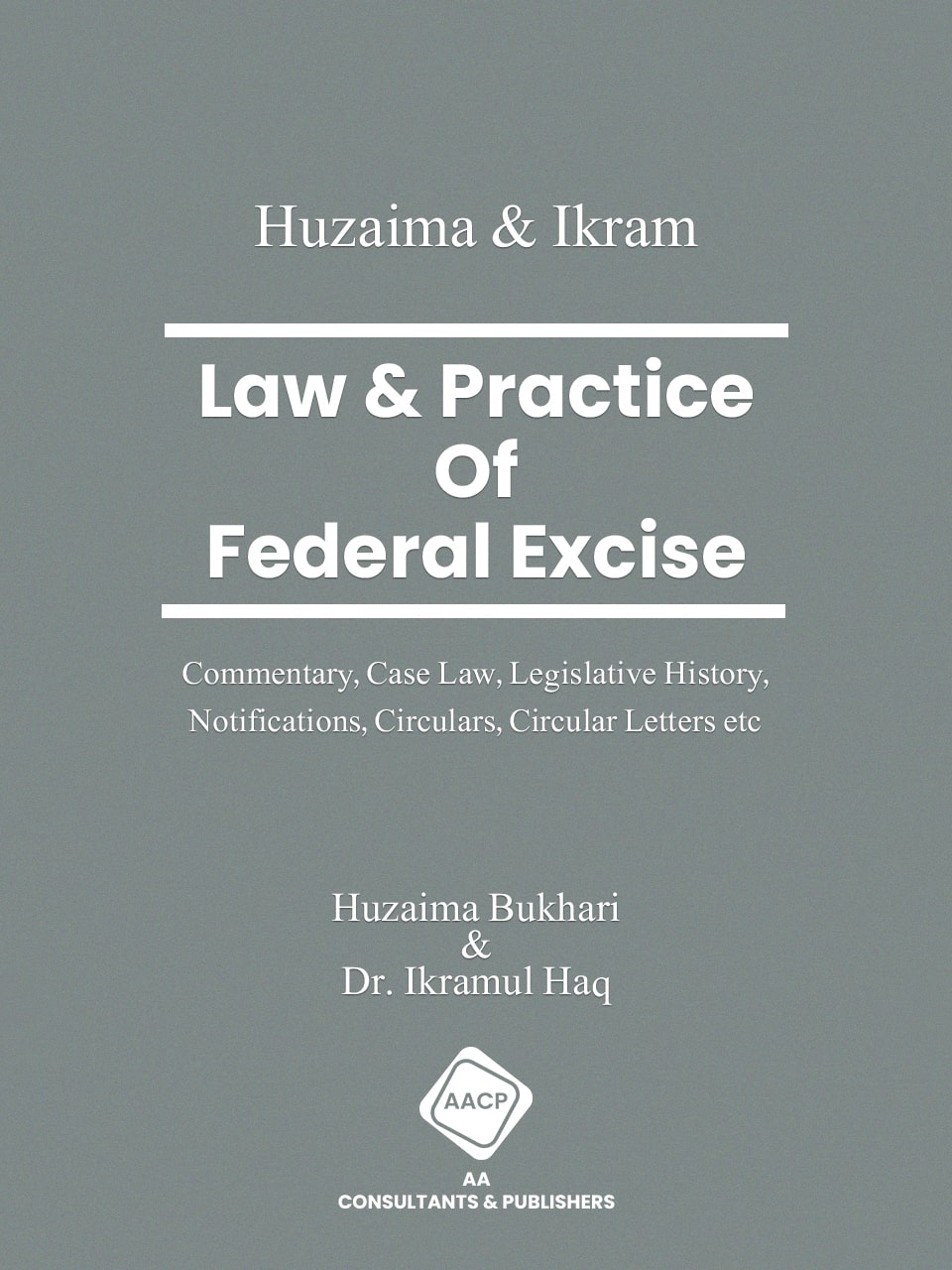 Huzaima & Ikram

Law & Practice
Of
Federal Excise

Commentary, Case Law, Legislative History, Notifications, Circulars, Circular Letters etc

Huzaima Bukhari
&
Dr. Ikramul Haq

AACP

AA
CONSULTANTS & PUBLISHERS